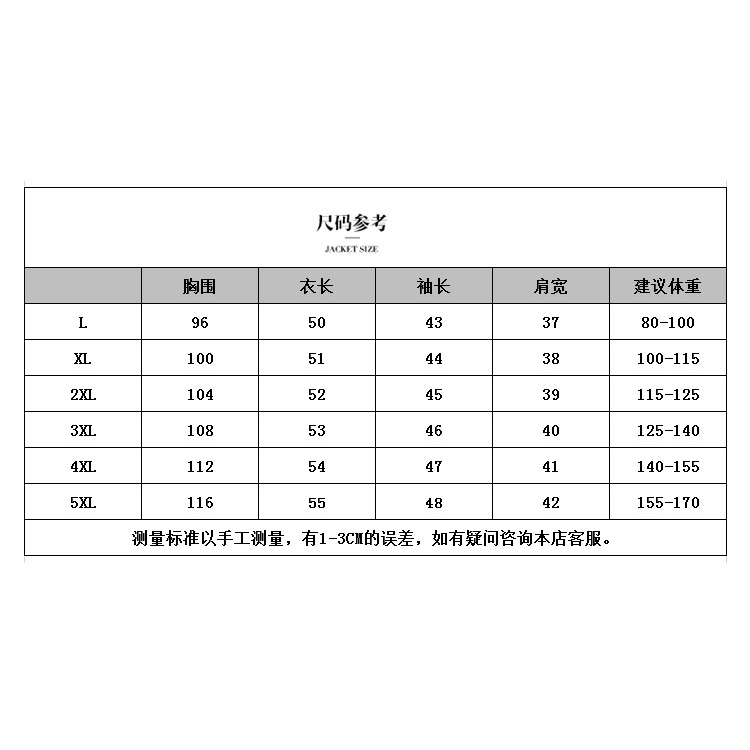 尺码参考

JACKET SIZE

|  | 胸围 | 衣长 | 袖长 | 肩宽 | 建议体重 |
|---|---|---|---|---|---|
| L | 96 | 50 | 43 | 37 | 80-100 |
| XL | 100 | 51 | 44 | 38 | 100-115 |
| 2XL | 104 | 52 | 45 | 39 | 115-125 |
| 3XL | 108 | 53 | 46 | 40 | 125-140 |
| 4XL | 112 | 54 | 47 | 41 | 140-155 |
| 5XL | 116 | 55 | 48 | 42 | 155-170 |

测量标准以手工测量，有1-3CM的误差，如有疑问咨询本店客服。